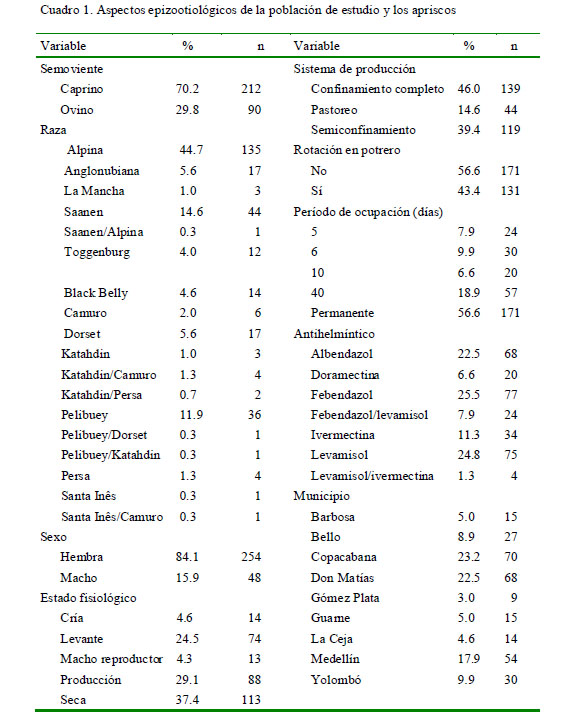 Cuadro 1. Aspectos epizootiológicos de la población de estudio y los apriscos

| Variable | % | n | Variable | % | n |
|---|---|---|---|---|---|
| Semoviente | | | Sistema de producción | | |
| Caprino | 70.2 | 212 | Confinamiento completo | 46.0 | 139 |
| Ovino | 29.8 | 90 | Pastoreo | 14.6 | 44 |
| Raza | | | Semiconfinamiento | 39.4 | 119 |
| Alpina | 44.7 | 135 | Rotación en potrero | | |
| Anglonubiana | 5.6 | 17 | No | 56.6 | 171 |
| La Mancha | 1.0 | 3 | Sí | 43.4 | 131 |
| Saanen | 14.6 | 44 | Período de ocupación (días) | | |
| Saanen/Alpina | 0.3 | 1 | 5 | 7.9 | 24 |
| Toggenburg | 4.0 | 12 | 6 | 9.9 | 30 |
| | | | 10 | 6.6 | 20 |
| Black Belly | 4.6 | 14 | 40 | 18.9 | 57 |
| Camuro | 2.0 | 6 | Permanente | 56.6 | 171 |
| Dorset | 5.6 | 17 | Antihelmíntico | | |
| Katahdin | 1.0 | 3 | Albendazol | 22.5 | 68 |
| Katahdin/Camuro | 1.3 | 4 | Doramectina | 6.6 | 20 |
| Katahdin/Persa | 0.7 | 2 | Febendazol | 25.5 | 77 |
| Pelibuey | 11.9 | 36 | Febendazol/levamisol | 7.9 | 24 |
| Pelibuey/Dorset | 0.3 | 1 | Ivermectina | 11.3 | 34 |
| Pelibuey/Katahdin | 0.3 | 1 | Levamisol | 24.8 | 75 |
| Persa | 1.3 | 4 | Levamisol/ivermectina | 1.3 | 4 |
| Santa Inês | 0.3 | 1 | Municipio | | |
| Santa Inês/Camuro | 0.3 | 1 | Barbosa | 5.0 | 15 |
| Sexo | | | Bello | 8.9 | 27 |
| Hembra | 84.1 | 254 | Copacabana | 23.2 | 70 |
| Macho | 15.9 | 48 | Don Matías | 22.5 | 68 |
| Estado fisiológico | | | Gómez Plata | 3.0 | 9 |
| Cría | 4.6 | 14 | Guarne | 5.0 | 15 |
| Levante | 24.5 | 74 | La Ceja | 4.6 | 14 |
| Macho reproductor | 4.3 | 13 | Medellín | 17.9 | 54 |
| Producción | 29.1 | 88 | Yolombó | 9.9 | 30 |
| Seca | 37.4 | 113 | | | |